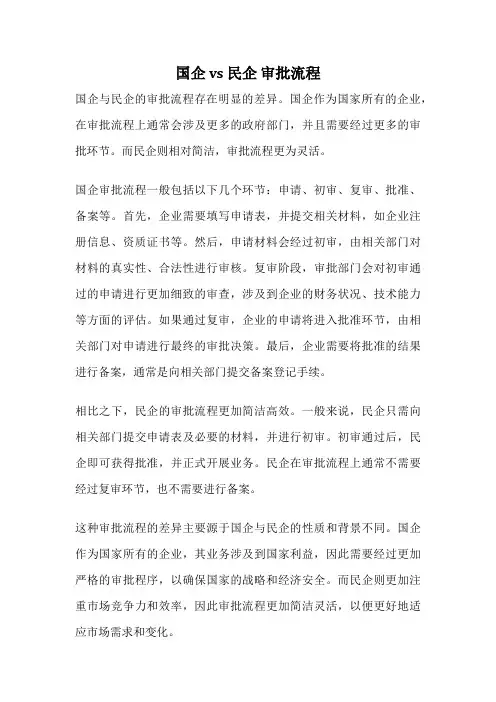 国企 vs 民企 审批流程

国企与民企的审批流程存在明显的差异。国企作为国家所有的企业，在审批流程上通常会涉及更多的政府部门，并且需要经过更多的审批环节。而民企则相对简洁，审批流程更为灵活。

国企审批流程一般包括以下几个环节：申请、初审、复审、批准、备案等。首先，企业需要填写申请表，并提交相关材料，如企业注册信息、资质证书等。然后，申请材料会经过初审，由相关部门对材料的真实性、合法性进行审核。复审阶段，审批部门会对初审通过的申请进行更加细致的审查，涉及到企业的财务状况、技术能力等方面的评估。如果通过复审，企业的申请将进入批准环节，由相关部门对申请进行最终的审批决策。最后，企业需要将批准的结果进行备案，通常是向相关部门提交备案登记手续。

相比之下，民企的审批流程更加简洁高效。一般来说，民企只需向相关部门提交申请表及必要的材料，并进行初审。初审通过后，民企即可获得批准，并正式开展业务。民企在审批流程上通常不需要经过复审环节，也不需要进行备案。

这种审批流程的差异主要源于国企与民企的性质和背景不同。国企作为国家所有的企业，其业务涉及到国家利益，因此需要经过更加严格的审批程序，以确保国家的战略和经济安全。而民企则更加注重市场竞争力和效率，因此审批流程更加简洁灵活，以便更好地适应市场需求和变化。